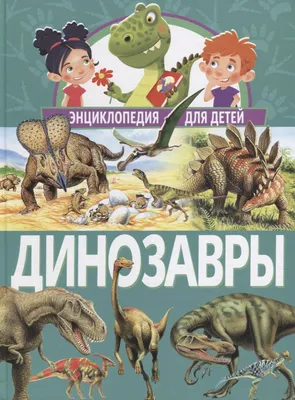 ЭНЦИКЛОПЕДИЯ ДЛЯ ДЕТЕЙ

ДИНОЗАВРЫ